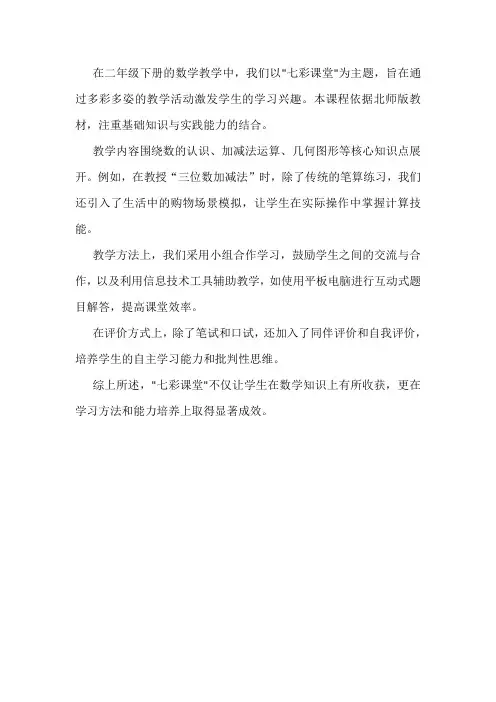 在二年级下册的数学教学中，我们以"七彩课堂"为主题，旨在通过多彩多姿的教学活动激发学生的学习兴趣。本课程依据北师版教材，注重基础知识与实践能力的结合。

教学内容围绕数的认识、加减法运算、几何图形等核心知识点展开。例如，在教授“三位数加减法”时，除了传统的笔算练习，我们还引入了生活中的购物场景模拟，让学生在实际操作中掌握计算技能。

教学方法上，我们采用小组合作学习，鼓励学生之间的交流与合作，以及利用信息技术工具辅助教学，如使用平板电脑进行互动式题目解答，提高课堂效率。

在评价方式上，除了笔试和口试，还加入了同伴评价和自我评价，培养学生的自主学习能力和批判性思维。

综上所述，"七彩课堂"不仅让学生在数学知识上有所收获，更在学习方法和能力培养上取得显著成效。